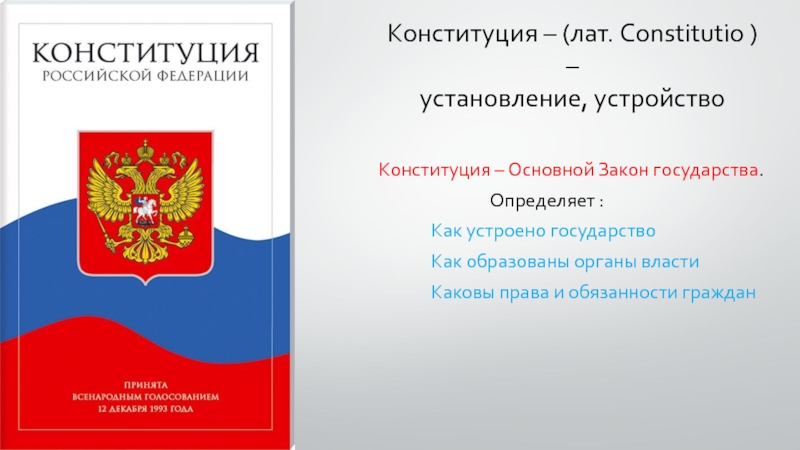 КОНСТИТУЦИЯ
РОССИЙСКОЙ ФЕДЕРАЦИИ

ПРИНЯТА
ВСЕНАРОДНЫМ ГОЛОСОВАНИЕМ
12 ДЕКАБРЯ 1993 ГОДА

Конституция – (лат. Constitutio ) – установление, устройство

Конституция – Основной Закон государства.

Определяет :

Как устроено государство

Как образованы органы власти

Каковы права и обязанности граждан